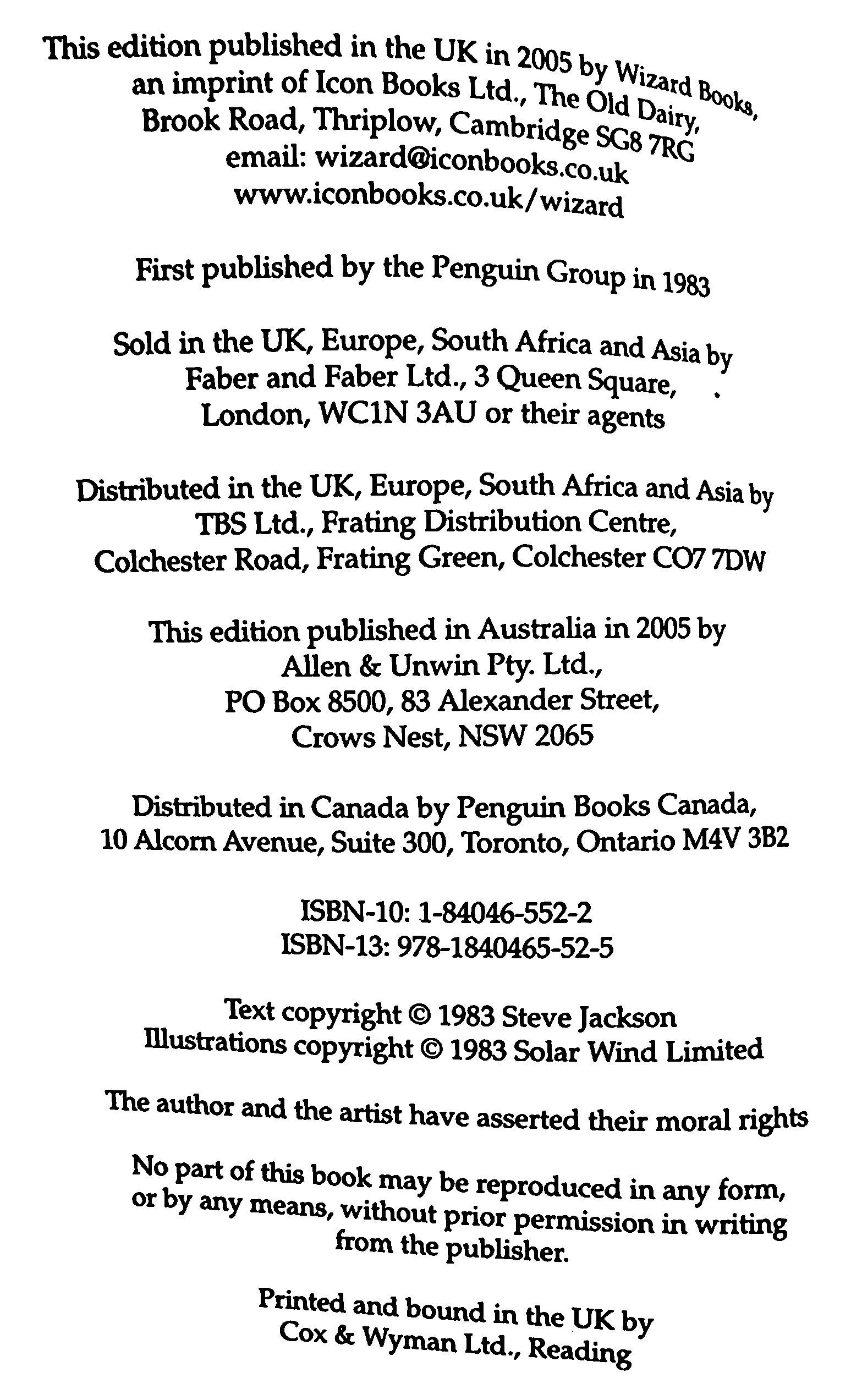 This edition published in the UK in 2005 by Wizard Books, an imprint of Icon Books Ltd., The Old Dairy, Brook Road, Thriplow, Cambridge SG8 7RG
email: wizard@iconbooks.co.uk
www.iconbooks.co.uk/wizard

First published by the Penguin Group in 1983

Sold in the UK, Europe, South Africa and Asia by Faber and Faber Ltd., 3 Queen Square, London, WC1N 3AU or their agents

Distributed in the UK, Europe, South Africa and Asia by TBS Ltd., Frating Distribution Centre, Colchester Road, Frating Green, Colchester CO7 7DW

This edition published in Australia in 2005 by Allen & Unwin Pty. Ltd., PO Box 8500, 83 Alexander Street, Crows Nest, NSW 2065

Distributed in Canada by Penguin Books Canada, 10 Alcorn Avenue, Suite 300, Toronto, Ontario M4V 3B2

ISBN-10: 1-84046-552-2
ISBN-13: 978-1840465-52-5

Text copyright © 1983 Steve Jackson
Illustrations copyright © 1983 Solar Wind Limited

The author and the artist have asserted their moral rights

No part of this book may be reproduced in any form, or by any means, without prior permission in writing from the publisher.

Printed and bound in the UK by Cox & Wyman Ltd., Reading